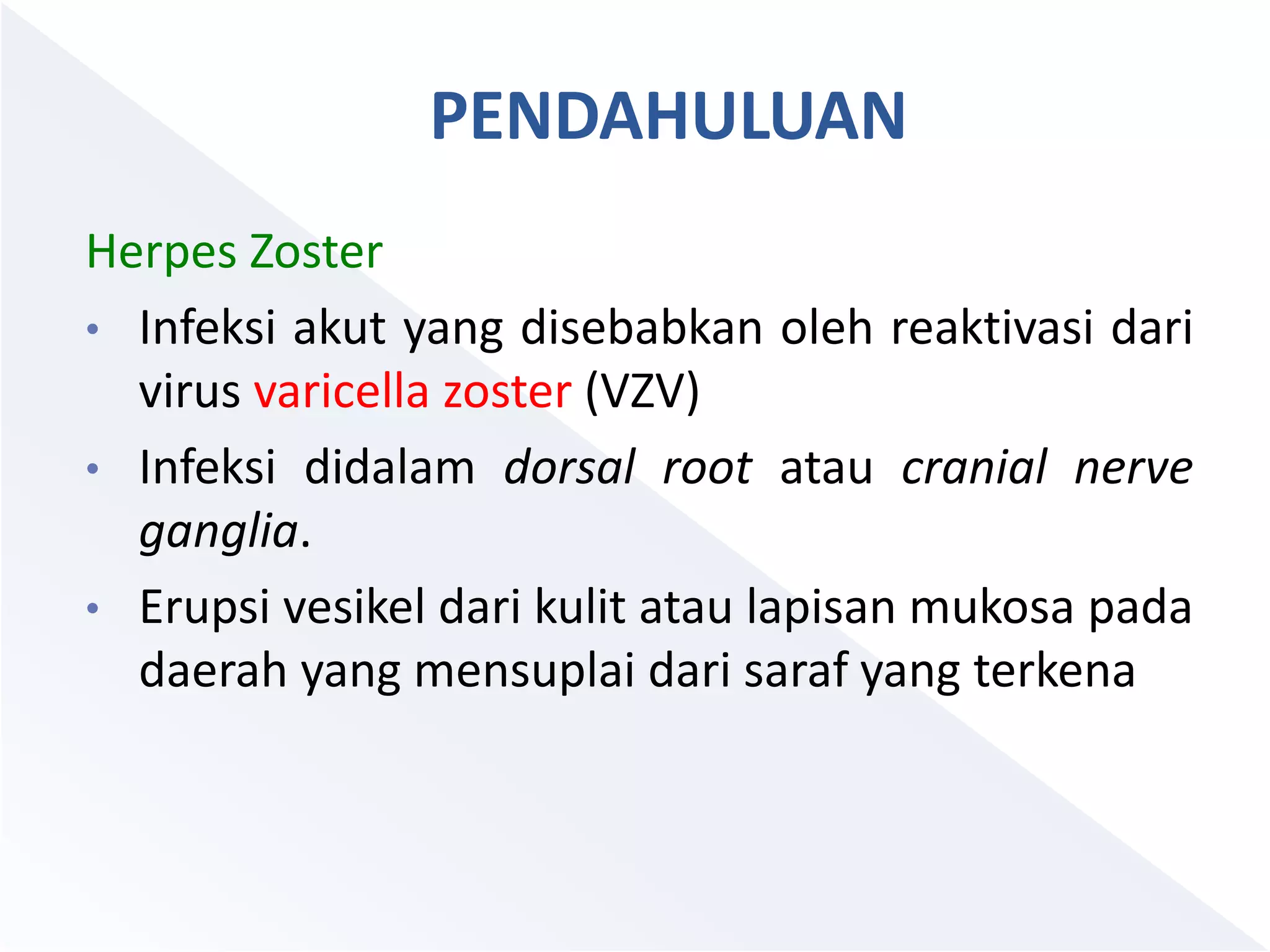 PENDAHULUAN

Herpes Zoster

• Infeksi akut yang disebabkan oleh reaktivasi dari virus varicella zoster (VZV)

• Infeksi didalam dorsal root atau cranial nerve ganglia.

• Erupsi vesikel dari kulit atau lapisan mukosa pada daerah yang mensuplai dari saraf yang terkena